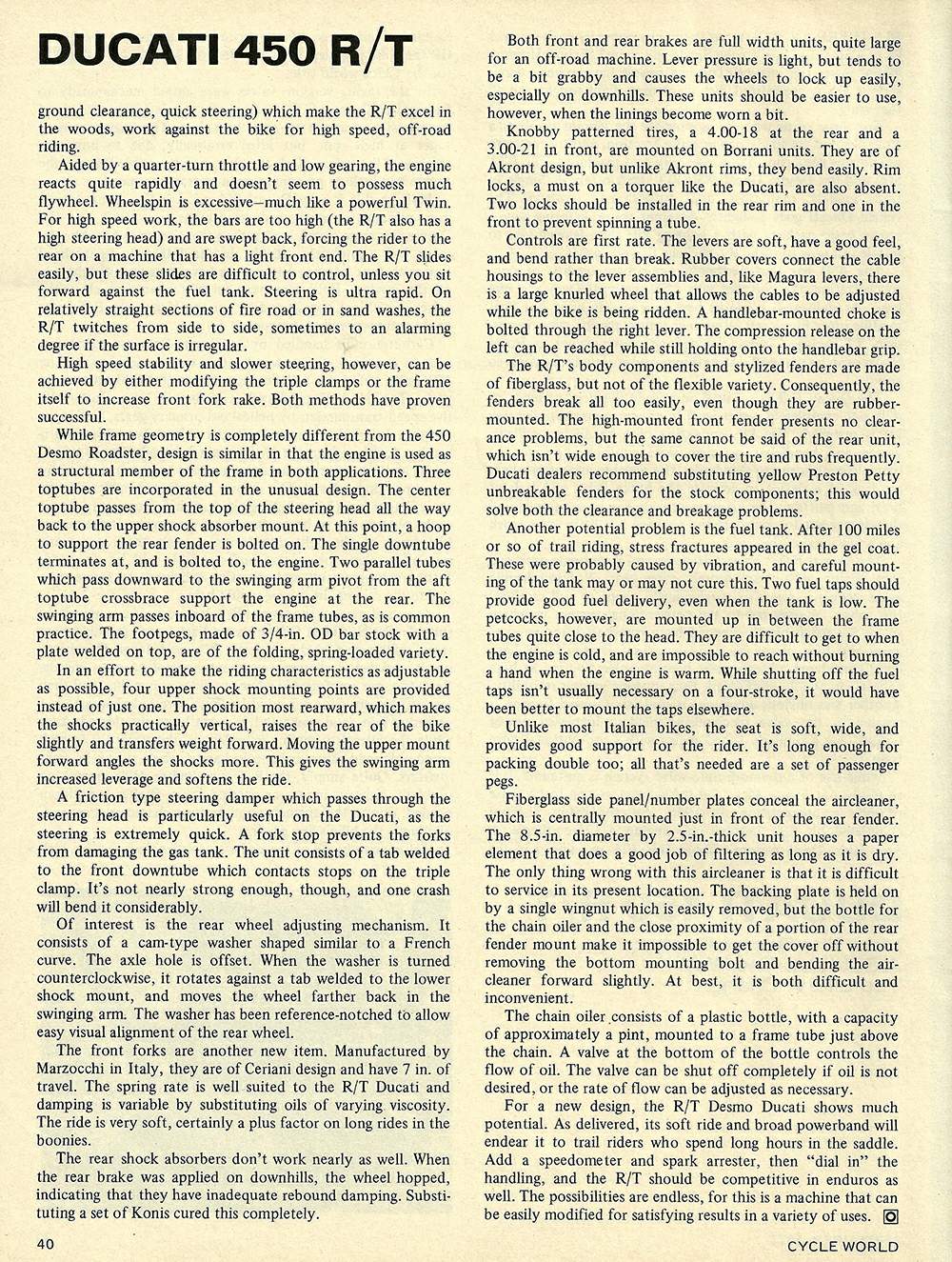 DUCATI 450 R/T

ground clearance, quick steering) which make the R/T excel in the woods, work against the bike for high speed, off-road riding.

Aided by a quarter-turn throttle and low gearing, the engine reacts quite rapidly and doesn't seem to possess much flywheel. Wheelspin is excessive—much like a powerful Twin. For high speed work, the bars are too high (the R/T also has a high steering head) and are swept back, forcing the rider to the rear on a machine that has a light front end. The R/T slides easily, but these slides are difficult to control, unless you sit forward against the fuel tank. Steering is ultra rapid. On relatively straight sections of fire road or in sand washes, the R/T twitches from side to side, sometimes to an alarming degree if the surface is irregular.

High speed stability and slower steering, however, can be achieved by either modifying the triple clamps or the frame itself to increase front fork rake. Both methods have proven successful.

While frame geometry is completely different from the 450 Desmo Roadster, design is similar in that the engine is used as a structural member of the frame in both applications. Three toptubes are incorporated in the unusual design. The center toptube passes from the top of the steering head all the way back to the upper shock absorber mount. At this point, a hoop to support the rear fender is bolted on. The single downtube terminates at, and is bolted to, the engine. Two parallel tubes which pass downward to the swinging arm pivot from the aft toptube crossbrace support the engine at the rear. The swinging arm passes inboard of the frame tubes, as is common practice. The footpegs, made of 3/4-in. OD bar stock with a plate welded on top, are of the folding, spring-loaded variety.

In an effort to make the riding characteristics as adjustable as possible, four upper shock mounting points are provided instead of just one. The position most rearward, which makes the shocks practically vertical, raises the rear of the bike slightly and transfers weight forward. Moving the upper mount forward angles the shocks more. This gives the swinging arm increased leverage and softens the ride.

A friction type steering damper which passes through the steering head is particularly useful on the Ducati, as the steering is extremely quick. A fork stop prevents the forks from damaging the gas tank. The unit consists of a tab welded to the front downtube which contacts stops on the triple clamp. It's not nearly strong enough, though, and one crash will bend it considerably.

Of interest is the rear wheel adjusting mechanism. It consists of a cam-type washer shaped similar to a French curve. The axle hole is offset. When the washer is turned counterclockwise, it rotates against a tab welded to the lower shock mount, and moves the wheel farther back in the swinging arm. The washer has been reference-notched to allow easy visual alignment of the rear wheel.

The front forks are another new item. Manufactured by Marzocchi in Italy, they are of Ceriani design and have 7 in. of travel. The spring rate is well suited to the R/T Ducati and damping is variable by substituting oils of varying viscosity. The ride is very soft, certainly a plus factor on long rides in the boonies.

The rear shock absorbers don't work nearly as well. When the rear brake was applied on downhills, the wheel hopped, indicating that they have inadequate rebound damping. Substituting a set of Konis cured this completely.

Both front and rear brakes are full width units, quite large for an off-road machine. Lever pressure is light, but tends to be a bit grabby and causes the wheels to lock up easily, especially on downhills. These units should be easier to use, however, when the linings become worn a bit.

Knobby patterned tires, a 4.00-18 at the rear and a 3.00-21 in front, are mounted on Borrani units. They are of Akront design, but unlike Akront rims, they bend easily. Rim locks, a must on a torquer like the Ducati, are also absent. Two locks should be installed in the rear rim and one in the front to prevent spinning a tube.

Controls are first rate. The levers are soft, have a good feel, and bend rather than break. Rubber covers connect the cable housings to the lever assemblies and, like Magura levers, there is a large knurled wheel that allows the cables to be adjusted while the bike is being ridden. A handlebar-mounted choke is bolted through the right lever. The compression release on the left can be reached while still holding onto the handlebar grip.

The R/T's body components and stylized fenders are made of fiberglass, but not of the flexible variety. Consequently, the fenders break all too easily, even though they are rubber-mounted. The high-mounted front fender presents no clearance problems, but the same cannot be said of the rear unit, which isn't wide enough to cover the tire and rubs frequently. Ducati dealers recommend substituting yellow Preston Petty unbreakable fenders for the stock components; this would solve both the clearance and breakage problems.

Another potential problem is the fuel tank. After 100 miles or so of trail riding, stress fractures appeared in the gel coat. These were probably caused by vibration, and careful mounting of the tank may or may not cure this. Two fuel taps should provide good fuel delivery, even when the tank is low. The petcocks, however, are mounted up in between the frame tubes quite close to the head. They are difficult to get to when the engine is cold, and are impossible to reach without burning a hand when the engine is warm. While shutting off the fuel taps isn't usually necessary on a four-stroke, it would have been better to mount the taps elsewhere.

Unlike most Italian bikes, the seat is soft, wide, and provides good support for the rider. It's long enough for packing double too; all that's needed are a set of passenger pegs.

Fiberglass side panel/number plates conceal the aircleaner, which is centrally mounted just in front of the rear fender. The 8.5-in. diameter by 2.5-in.-thick unit houses a paper element that does a good job of filtering as long as it is dry. The only thing wrong with this aircleaner is that it is difficult to service in its present location. The backing plate is held on by a single wingnut which is easily removed, but the bottle for the chain oiler and the close proximity of a portion of the rear fender mount make it impossible to get the cover off without removing the bottom mounting bolt and bending the aircleaner forward slightly. At best, it is both difficult and inconvenient.

The chain oiler consists of a plastic bottle, with a capacity of approximately a pint, mounted to a frame tube just above the chain. A valve at the bottom of the bottle controls the flow of oil. The valve can be shut off completely if oil is not desired, or the rate of flow can be adjusted as necessary.

For a new design, the R/T Desmo Ducati shows much potential. As delivered, its soft ride and broad powerband will endear it to trail riders who spend long hours in the saddle. Add a speedometer and spark arrester, then "dial in" the handling, and the R/T should be competitive in enduros as well. The possibilities are endless, for this is a machine that can be easily modified for satisfying results in a variety of uses.

40

CYCLE WORLD